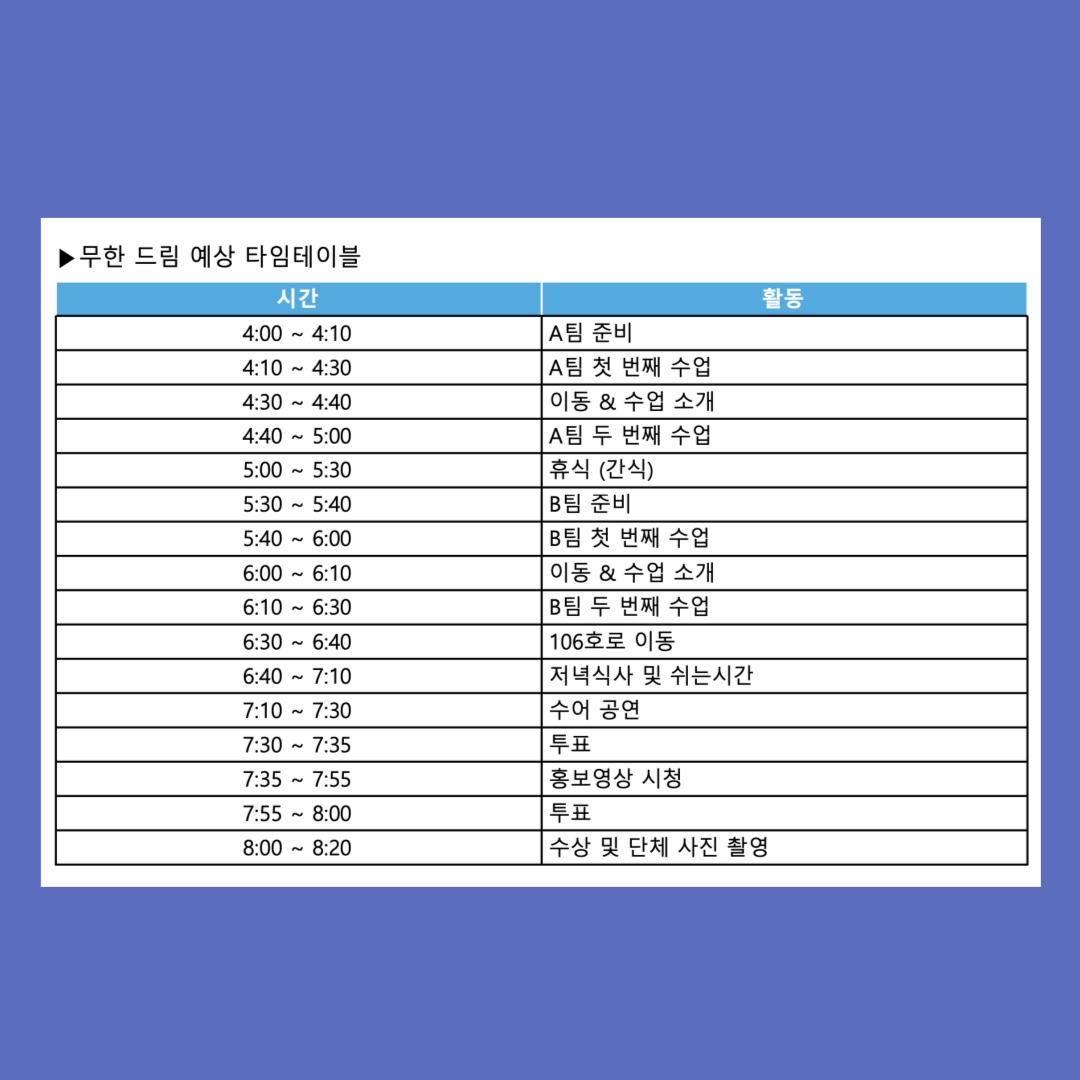 ▶무한 드림 예상 타임테이블

| 시간 | 활동 |
|---|---|
| 4:00 ~ 4:10 | A팀 준비 |
| 4:10 ~ 4:30 | A팀 첫 번째 수업 |
| 4:30 ~ 4:40 | 이동 & 수업 소개 |
| 4:40 ~ 5:00 | A팀 두 번째 수업 |
| 5:00 ~ 5:30 | 휴식 (간식) |
| 5:30 ~ 5:40 | B팀 준비 |
| 5:40 ~ 6:00 | B팀 첫 번째 수업 |
| 6:00 ~ 6:10 | 이동 & 수업 소개 |
| 6:10 ~ 6:30 | B팀 두 번째 수업 |
| 6:30 ~ 6:40 | 106호로 이동 |
| 6:40 ~ 7:10 | 저녁식사 및 쉬는시간 |
| 7:10 ~ 7:30 | 수어 공연 |
| 7:30 ~ 7:35 | 투표 |
| 7:35 ~ 7:55 | 홍보영상 시청 |
| 7:55 ~ 8:00 | 투표 |
| 8:00 ~ 8:20 | 수상 및 단체 사진 촬영 |